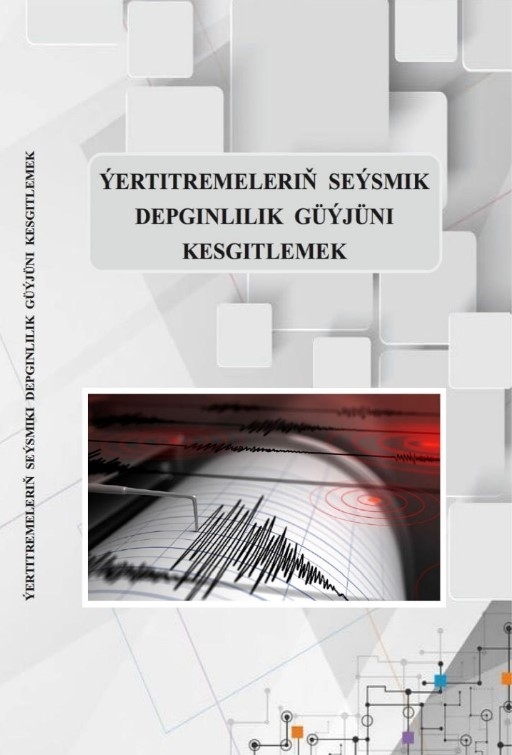 ÝERTITREMELERIŇ SEÝSMIKI DEPGINLILIK GÜÝJÜNI KESGITLEMEK

ÝERTITREMELERIŇ SEÝSMIK DEPGINLILIK GÜÝJÜNI KESGITLEMEK